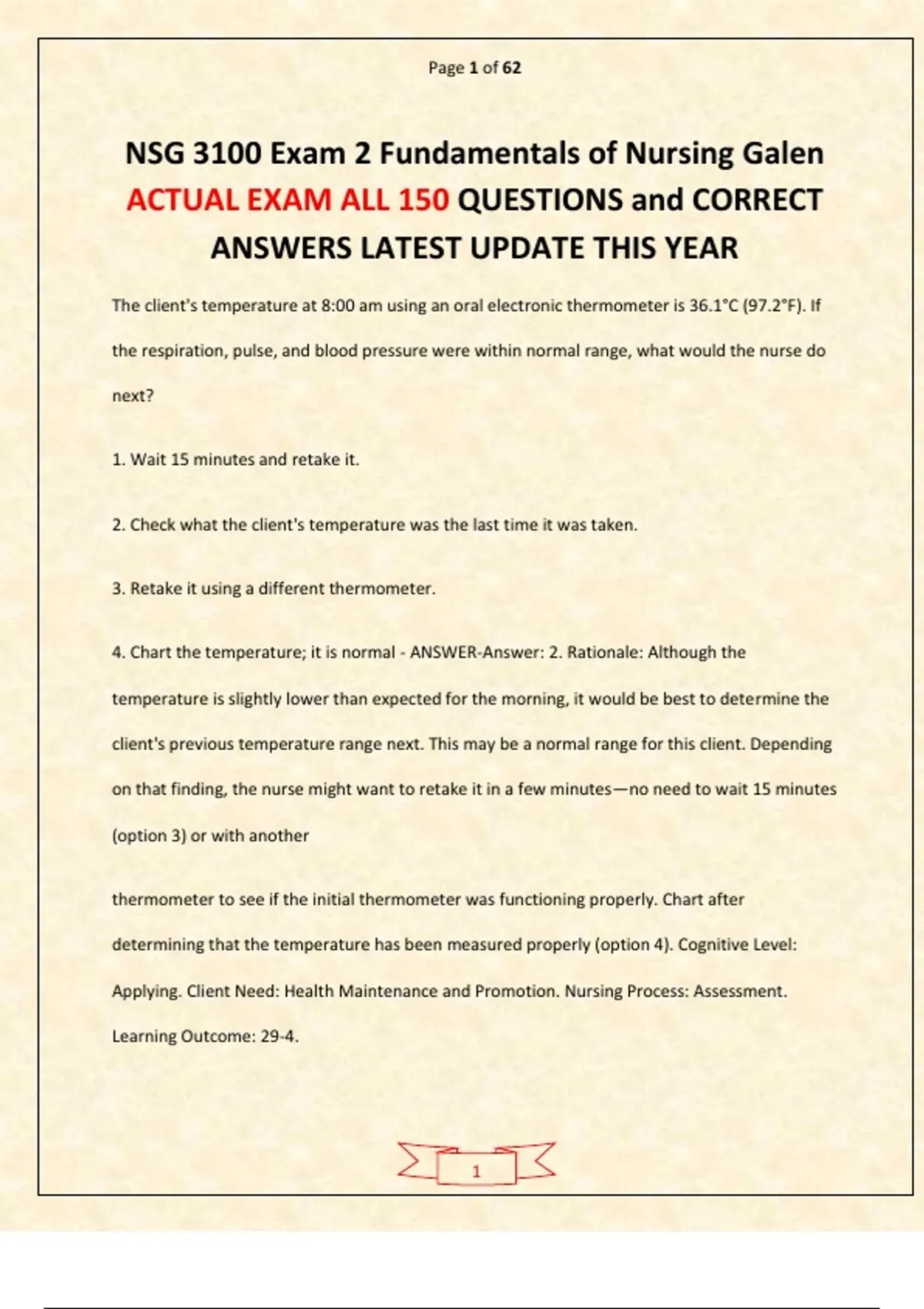 Page 1 of 62

NSG 3100 Exam 2 Fundamentals of Nursing Galen ACTUAL EXAM ALL 150 QUESTIONS and CORRECT ANSWERS LATEST UPDATE THIS YEAR

The client's temperature at 8:00 am using an oral electronic thermometer is 36.1°C (97.2°F). If the respiration, pulse, and blood pressure were within normal range, what would the nurse do next?

1. Wait 15 minutes and retake it.

2. Check what the client's temperature was the last time it was taken.

3. Retake it using a different thermometer.

4. Chart the temperature; it is normal - ANSWER-Answer: 2. Rationale: Although the temperature is slightly lower than expected for the morning, it would be best to determine the client's previous temperature range next. This may be a normal range for this client. Depending on that finding, the nurse might want to retake it in a few minutes—no need to wait 15 minutes (option 3) or with another

thermometer to see if the initial thermometer was functioning properly. Chart after determining that the temperature has been measured properly (option 4). Cognitive Level: Applying. Client Need: Health Maintenance and Promotion. Nursing Process: Assessment. Learning Outcome: 29-4.

1